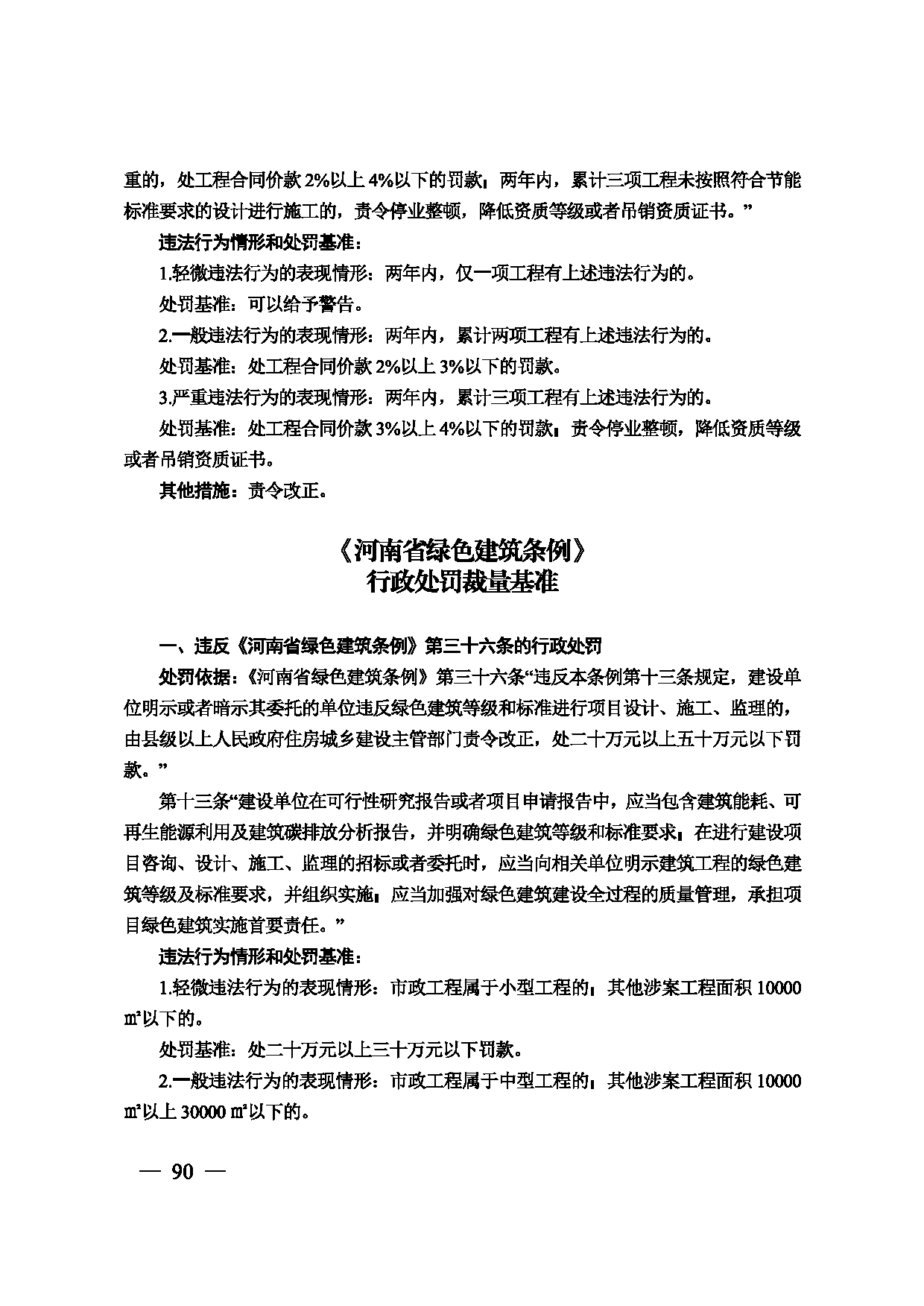 重的，处工程合同价款2%以上4%以下的罚款；两年内，累计三项工程未按照符合节能标准要求的设计进行施工的，责令停业整顿，降低资质等级或者吊销资质证书。”

违法行为情形和处罚基准：

1.轻微违法行为的表现情形：两年内，仅一项工程有上述违法行为的。

处罚基准：可以给予警告。

2.一般违法行为的表现情形：两年内，累计两项工程有上述违法行为的。

处罚基准：处工程合同价款2%以上3%以下的罚款。

3.严重违法行为的表现情形：两年内，累计三项工程有上述违法行为的。

处罚基准：处工程合同价款3%以上4%以下的罚款；责令停业整顿，降低资质等级或者吊销资质证书。

其他措施：责令改正。

《河南省绿色建筑条例》
行政处罚裁量基准

一、违反《河南省绿色建筑条例》第三十六条的行政处罚

处罚依据：《河南省绿色建筑条例》第三十六条“违反本条例第十三条规定，建设单位明示或者暗示其委托的单位违反绿色建筑等级和标准进行项目设计、施工、监理的，由县级以上人民政府住房城乡建设主管部门责令改正，处二十万元以上五十万元以下罚款。”

第十三条“建设单位在可行性研究报告或者项目申请报告中，应当包含建筑能耗、可再生能源利用及建筑碳排放分析报告，并明确绿色建筑等级和标准要求；在进行建设项目咨询、设计、施工、监理的招标或者委托时，应当向相关单位明示建筑工程的绿色建筑等级及标准要求，并组织实施；应当加强对绿色建筑建设全过程的质量管理，承担项目绿色建筑实施首要责任。”

违法行为情形和处罚基准：

1.轻微违法行为的表现情形：市政工程属于小型工程的；其他涉案工程面积10000㎡以下的。

处罚基准：处二十万元以上三十万元以下罚款。

2.一般违法行为的表现情形：市政工程属于中型工程的；其他涉案工程面积10000㎡以上30000㎡以下的。

— 90 —